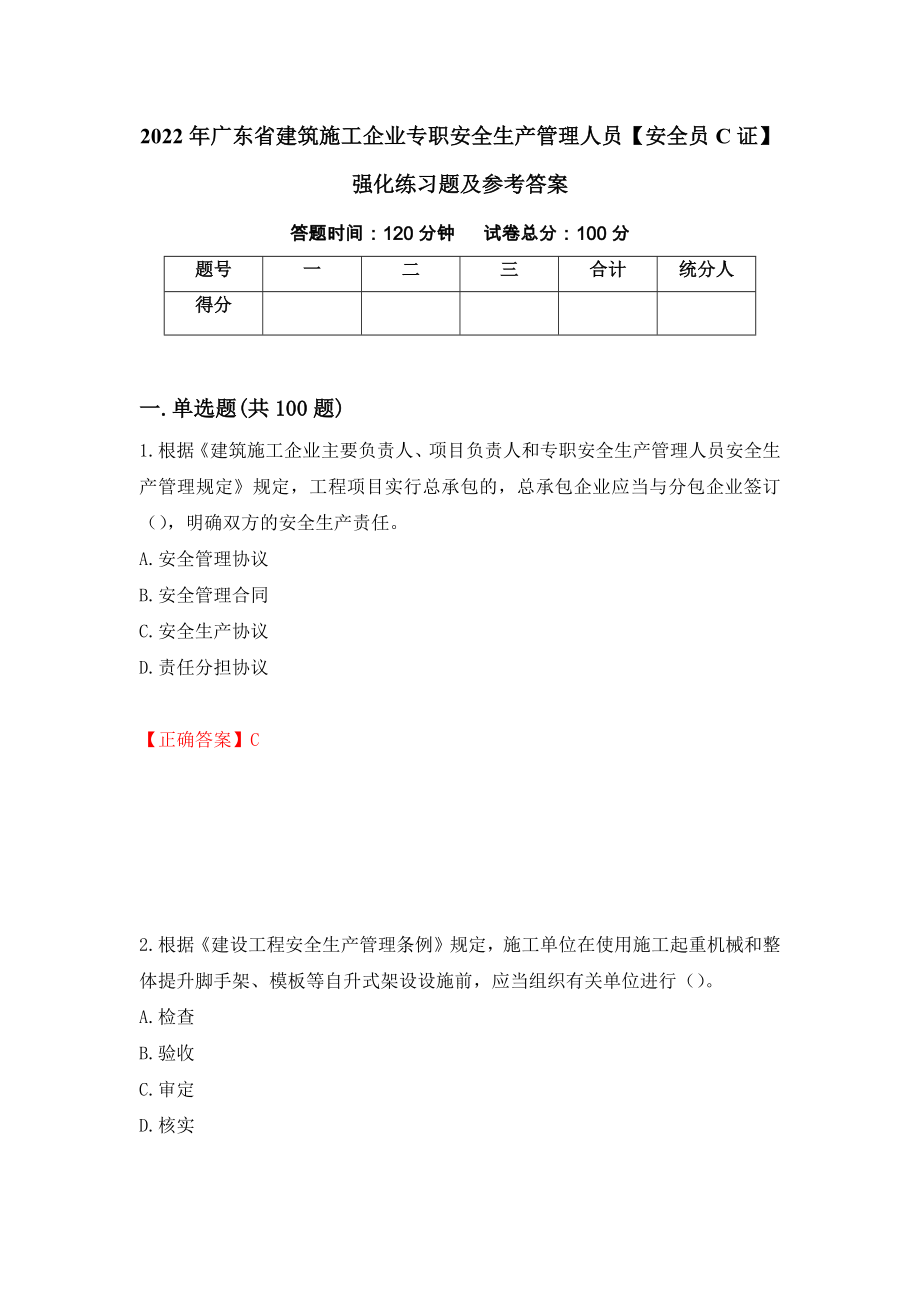 2022年广东省建筑施工企业专职安全生产管理人员【安全员C证】强化练习题及参考答案

答题时间：120分钟　试卷总分：100分

| 题号 | 一 | 二 | 三 | 合计 | 统分人 |
|---|---|---|---|---|---|
| 得分 |  |  |  |  |  |

一.单选题(共100题)

1.根据《建筑施工企业主要负责人、项目负责人和专职安全生产管理人员安全生产管理规定》规定，工程项目实行总承包的，总承包企业应当与分包企业签订（），明确双方的安全生产责任。

A.安全管理协议

B.安全管理合同

C.安全生产协议

D.责任分担协议

【正确答案】C

2.根据《建设工程安全生产管理条例》规定，施工单位在使用施工起重机械和整体提升脚手架、模板等自升式架设设施前，应当组织有关单位进行（）。

A.检查

B.验收

C.审定

D.核实